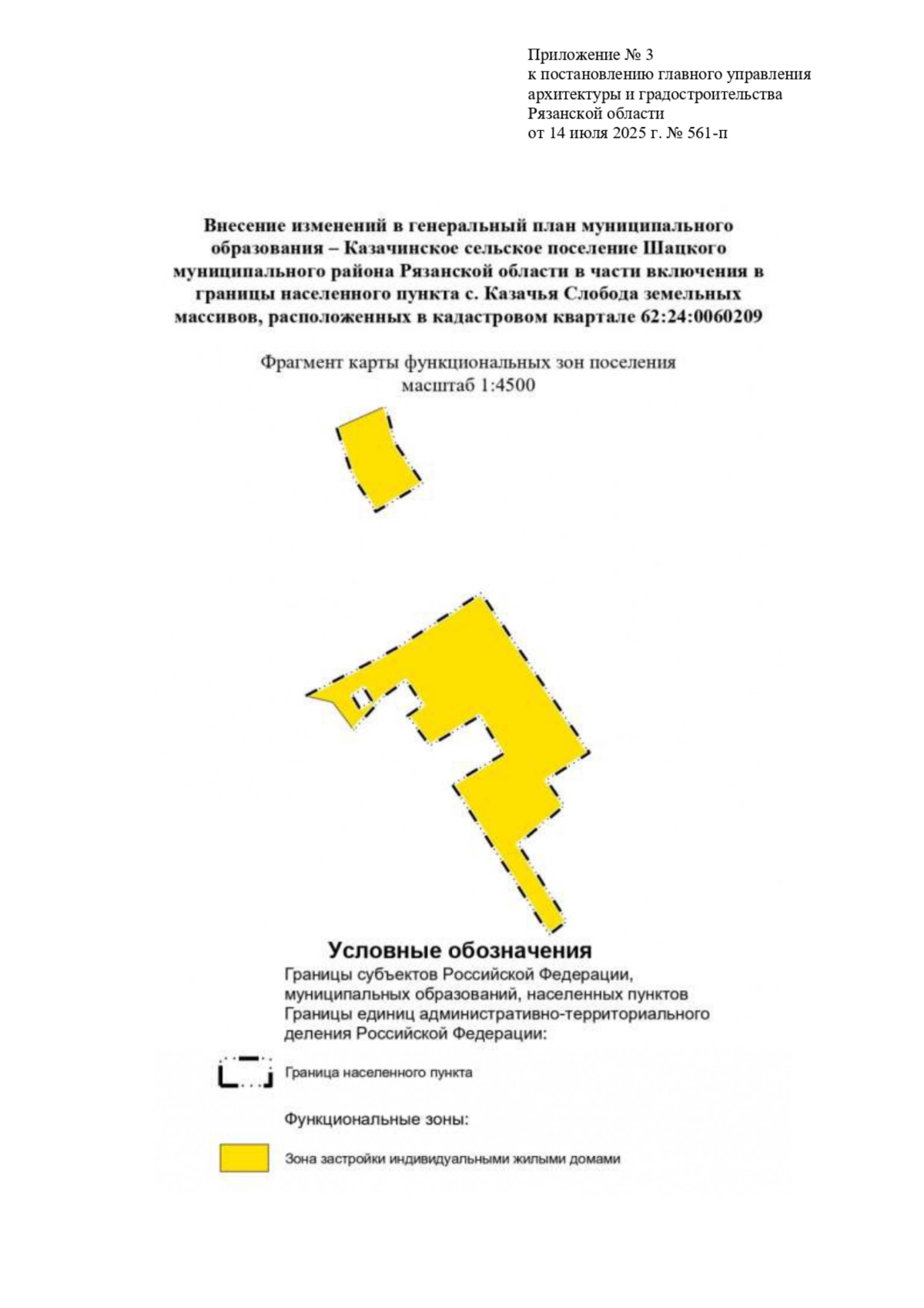 Приложение № 3
к постановлению главного управления
архитектуры и градостроительства
Рязанской области
от 14 июля 2025 г. № 561-п

Внесение изменений в генеральный план муниципального образования – Казачинское сельское поселение Шацкого муниципального района Рязанской области в части включения в границы населенного пункта с. Казачья Слобода земельных массивов, расположенных в кадастровом квартале 62:24:0060209

Фрагмент карты функциональных зон поселения
масштаб 1:4500

Условные обозначения
Границы субъектов Российской Федерации, муниципальных образований, населенных пунктов
Границы единиц административно-территориального деления Российской Федерации:

Граница населенного пункта

Функциональные зоны:

Зона застройки индивидуальными жилыми домами